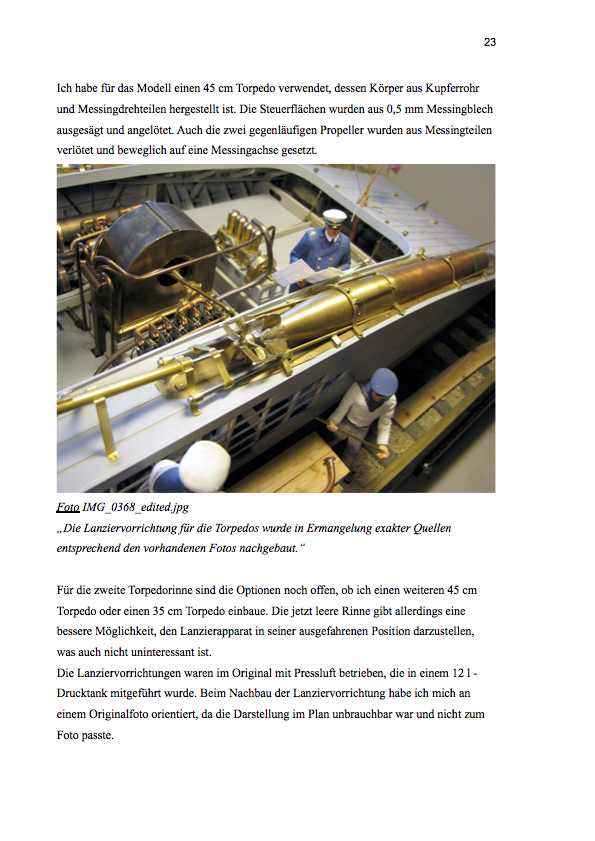 23

Ich habe für das Modell einen 45 cm Torpedo verwendet, dessen Körper aus Kupferrohr und Messingdrehteilen hergestellt ist. Die Steuerflächen wurden aus 0,5 mm Messingblech ausgesägt und angelötet. Auch die zwei gegenläufigen Propeller wurden aus Messingteilen verlötet und beweglich auf eine Messingachse gesetzt.

Foto IMG_0368_edited.jpg
„Die Lanziervorrichtung für die Torpedos wurde in Ermangelung exakter Quellen entsprechend den vorhandenen Fotos nachgebaut."

Für die zweite Torpedorinne sind die Optionen noch offen, ob ich einen weiteren 45 cm Torpedo oder einen 35 cm Torpedo einbaue. Die jetzt leere Rinne gibt allerdings eine bessere Möglichkeit, den Lanzierapparat in seiner ausgefahrenen Position darzustellen, was auch nicht uninteressant ist.
Die Lanziervorrichtungen waren im Original mit Pressluft betrieben, die in einem 12 l - Drucktank mitgeführt wurde. Beim Nachbau der Lanziervorrichtung habe ich mich an einem Originalfoto orientiert, da die Darstellung im Plan unbrauchbar war und nicht zum Foto passte.